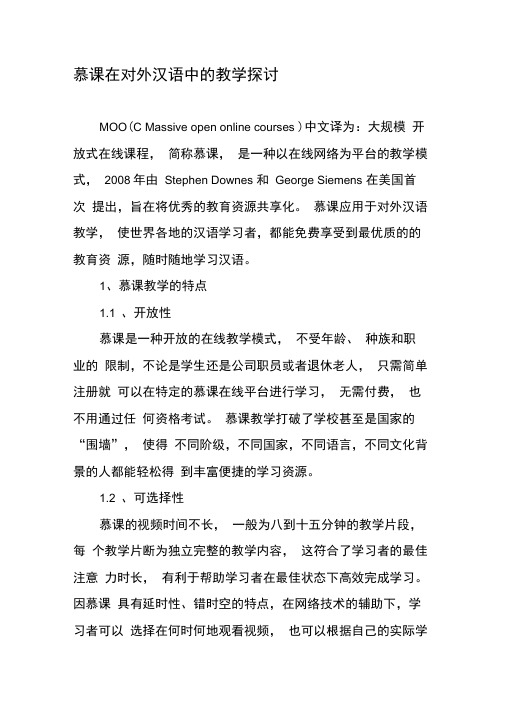 慕课在对外汉语中的教学探讨

MOO（C Massive open online courses）中文译为：大规模 开放式在线课程， 简称慕课， 是一种以在线网络为平台的教学模式， 2008 年由 Stephen Downes 和 George Siemens 在美国首次 提出，旨在将优秀的教育资源共享化。 慕课应用于对外汉语教学， 使世界各地的汉语学习者，都能免费享受到最优质的的教育资 源，随时随地学习汉语。

1、慕课教学的特点

1.1 、开放性

慕课是一种开放的在线教学模式， 不受年龄、 种族和职业的 限制，不论是学生还是公司职员或者退休老人， 只需简单注册就 可以在特定的慕课在线平台进行学习， 无需付费， 也不用通过任 何资格考试。 慕课教学打破了学校甚至是国家的“围墙”， 使得 不同阶级，不同国家，不同语言，不同文化背景的人都能轻松得 到丰富便捷的学习资源。

1.2 、可选择性

慕课的视频时间不长， 一般为八到十五分钟的教学片段，每 个教学片断为独立完整的教学内容， 这符合了学习者的最佳注意 力时长， 有利于帮助学习者在最佳状态下高效完成学习。因慕课 具有延时性、错时空的特点，在网络技术的辅助下，学习者可以 选择在何时何地观看视频， 也可以根据自己的实际学